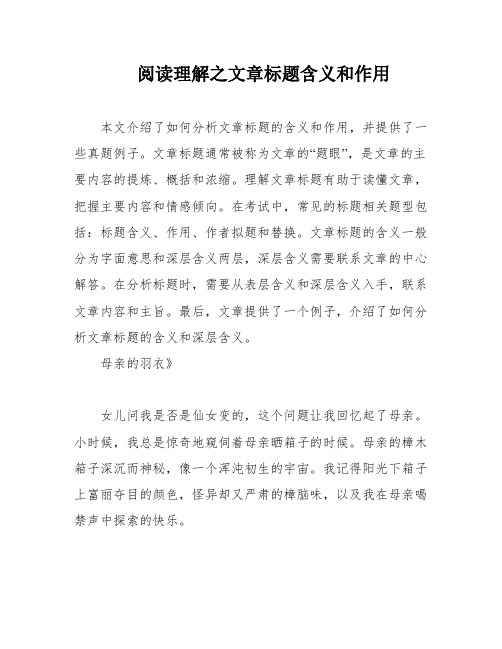 阅读理解之文章标题含义和作用

本文介绍了如何分析文章标题的含义和作用，并提供了一些真题例子。文章标题通常被称为文章的“题眼”，是文章的主要内容的提炼、概括和浓缩。理解文章标题有助于读懂文章，把握主要内容和情感倾向。在考试中，常见的标题相关题型包括：标题含义、作用、作者拟题和替换。文章标题的含义一般分为字面意思和深层含义两层，深层含义需要联系文章的中心解答。在分析标题时，需要从表层含义和深层含义入手，联系文章内容和主旨。最后，文章提供了一个例子，介绍了如何分析文章标题的含义和深层含义。

母亲的羽衣》

女儿问我是否是仙女变的，这个问题让我回忆起了母亲。小时候，我总是惊奇地窥伺着母亲晒箱子的时候。母亲的樟木箱子深沉而神秘，像一个浑沌初生的宇宙。我记得阳光下箱子上富丽夺目的颜色，怪异却又严肃的樟脑味，以及我在母亲喝禁声中探索的快乐。